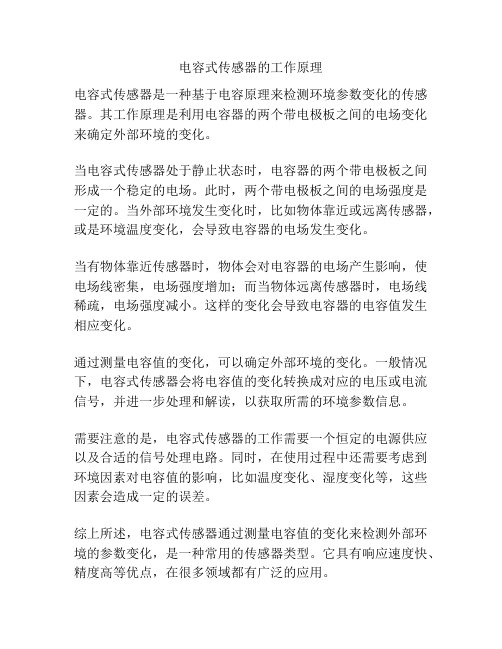 电容式传感器的工作原理

电容式传感器是一种基于电容原理来检测环境参数变化的传感器。其工作原理是利用电容器的两个带电极板之间的电场变化来确定外部环境的变化。

当电容式传感器处于静止状态时，电容器的两个带电极板之间形成一个稳定的电场。此时，两个带电极板之间的电场强度是一定的。当外部环境发生变化时，比如物体靠近或远离传感器，或是环境温度变化，会导致电容器的电场发生变化。

当有物体靠近传感器时，物体会对电容器的电场产生影响，使电场线密集，电场强度增加；而当物体远离传感器时，电场线稀疏，电场强度减小。这样的变化会导致电容器的电容值发生相应变化。

通过测量电容值的变化，可以确定外部环境的变化。一般情况下，电容式传感器会将电容值的变化转换成对应的电压或电流信号，并进一步处理和解读，以获取所需的环境参数信息。

需要注意的是，电容式传感器的工作需要一个恒定的电源供应以及合适的信号处理电路。同时，在使用过程中还需要考虑到环境因素对电容值的影响，比如温度变化、湿度变化等，这些因素会造成一定的误差。

综上所述，电容式传感器通过测量电容值的变化来检测外部环境的参数变化，是一种常用的传感器类型。它具有响应速度快、精度高等优点，在很多领域都有广泛的应用。